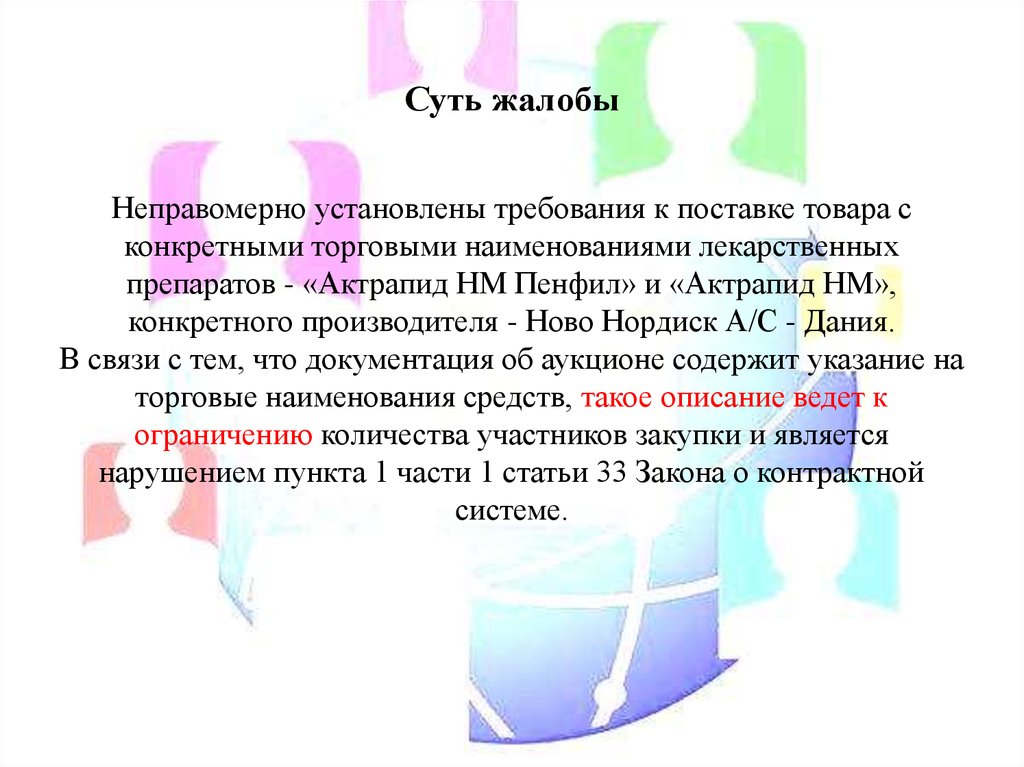 Суть жалобы

Неправомерно установлены требования к поставке товара с конкретными торговыми наименованиями лекарственных препаратов - «Актрапид НМ Пенфил» и «Актрапид НМ», конкретного производителя - Ново Нордиск А/С - Дания.
В связи с тем, что документация об аукционе содержит указание на торговые наименования средств, такое описание ведет к ограничению количества участников закупки и является нарушением пункта 1 части 1 статьи 33 Закона о контрактной системе.